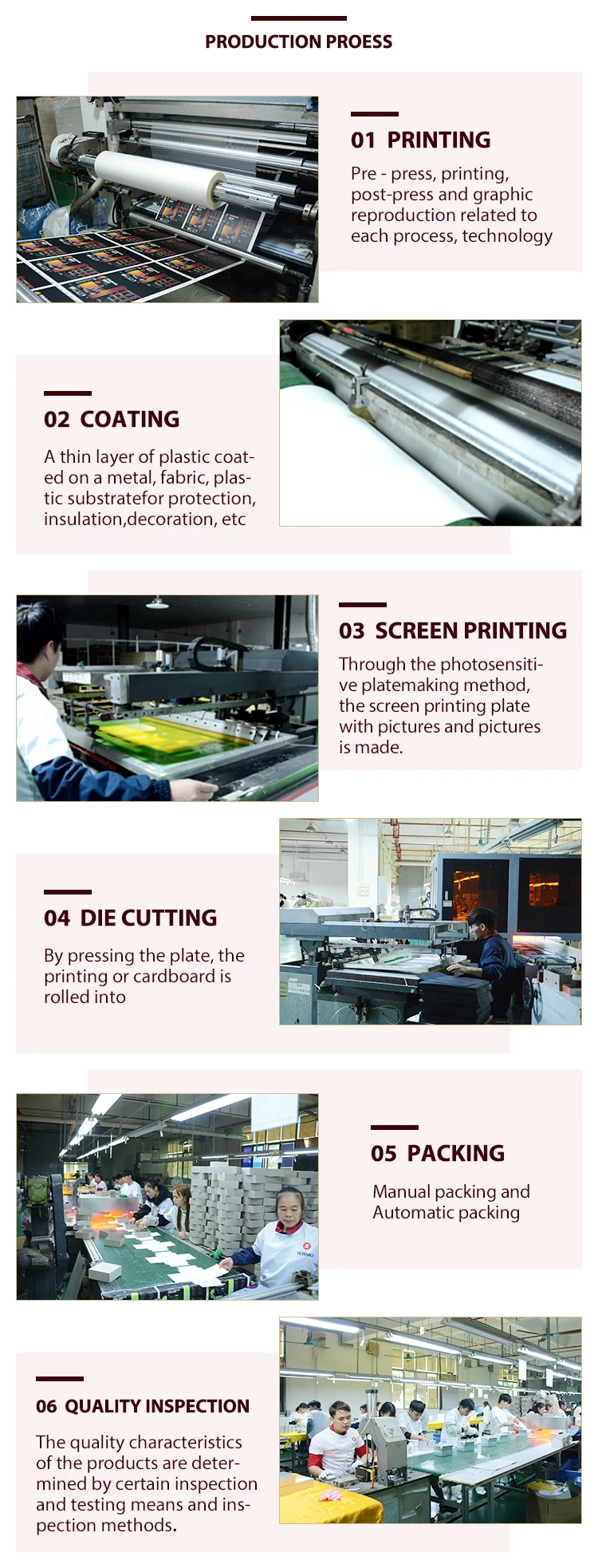 PRODUCTION PROESS

01 PRINTING

Pre - press, printing, post-press and graphic reproduction related to each process, technology

02 COATING

A thin layer of plastic coated on a metal, fabric, plastic substratefor protection, insulation,decoration, etc

03 SCREEN PRINTING

Through the photosensitive platemaking method, the screen printing plate with pictures and pictures is made.

04 DIE CUTTING

By pressing the plate, the printing or cardboard is rolled into

05 PACKING

Manual packing and Automatic packing

06 QUALITY INSPECTION

The quality characteristics of the products are determined by certain inspection and testing means and inspection methods.